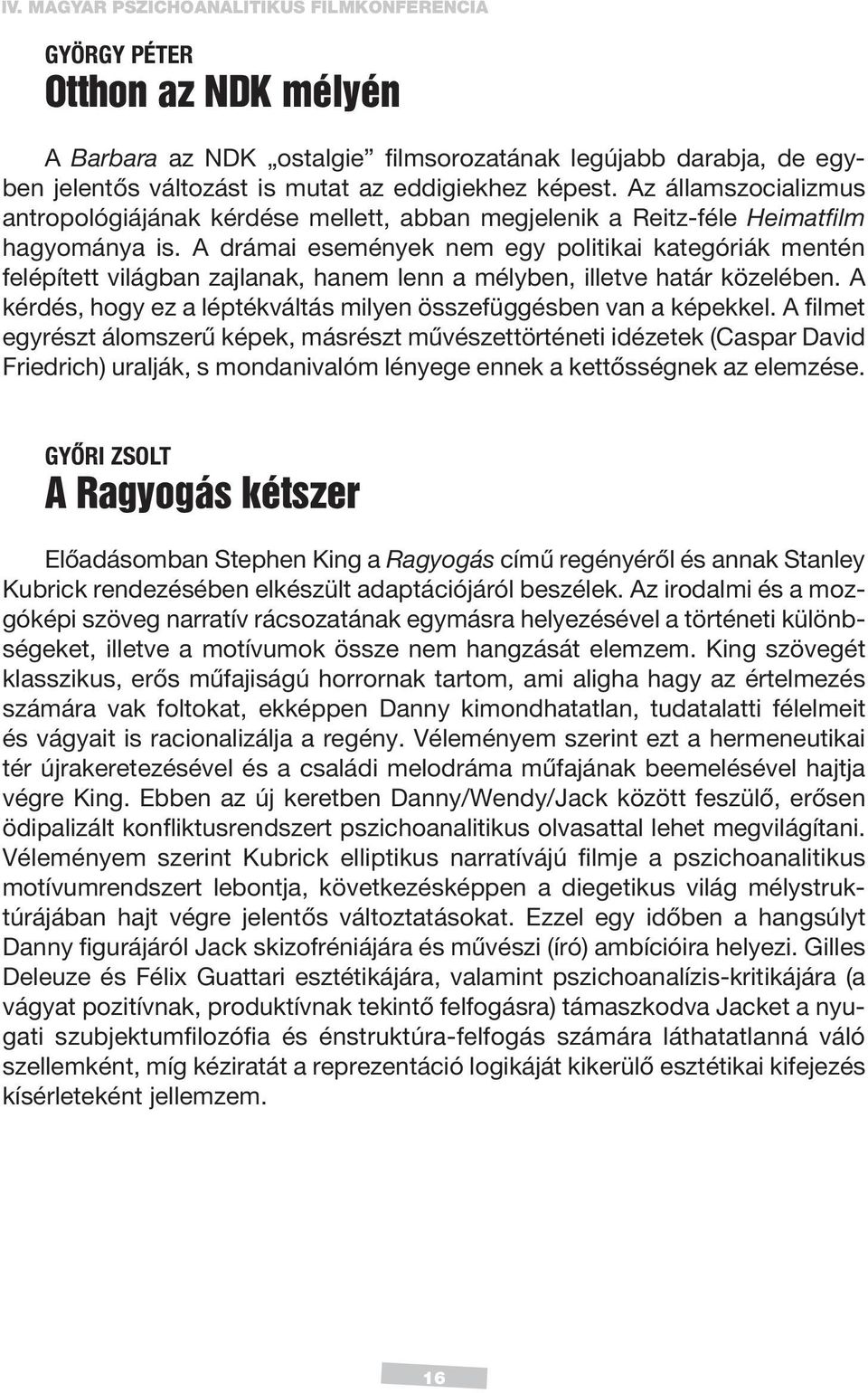 IV. MAGYAR PSZICHOANALITIKUS FILMKONFERENCIA

GYÖRGY PÉTER
Otthon az NDK mélyén

A Barbara az NDK „ostalgie” filmsorozatának legújabb darabja, de egyben jelentős változást is mutat az eddigiekhez képest. Az államszocializmus antropológiájának kérdése mellett, abban megjelenik a Reitz-féle Heimatfilm hagyománya is. A drámai események nem egy politikai kategóriák mentén felépített világban zajlanak, hanem lenn a mélyben, illetve határ közelében. A kérdés, hogy ez a léptékváltás milyen összefüggésben van a képekkel. A filmet egyrészt álomszerű képek, másrészt művészettörténeti idézetek (Caspar David Friedrich) uralják, s mondanivalóm lényege ennek a kettősségnek az elemzése.

GYŐRI ZSOLT
A Ragyogás kétszer

Előadásomban Stephen King a Ragyogás című regényéről és annak Stanley Kubrick rendezésében elkészült adaptációjáról beszélek. Az irodalmi és a mozgóképi szöveg narratív rácsozatának egymásra helyezésével a történeti különbségeket, illetve a motívumok össze nem hangzását elemzem. King szövegét klasszikus, erős műfajiságú horrornak tartom, ami aligha hagy az értelmezés számára vak foltokat, ekképpen Danny kimondhatatlan, tudatalatti félelmeit és vágyait is racionalizálja a regény. Véleményem szerint ezt a hermeneutikai tér újrakeretezésével és a családi melodráma műfajának beemelésével hajtja végre King. Ebben az új keretben Danny/Wendy/Jack között feszülő, erősen ödipalizált konfliktusrendszert pszichoanalitikus olvasattal lehet megvilágítani. Véleményem szerint Kubrick elliptikus narratívájú filmje a pszichoanalitikus motívumrendszert lebontja, következésképpen a diegetikus világ mélystruktúrájában hajt végre jelentős változtatásokat. Ezzel egy időben a hangsúlyt Danny figurájáról Jack skizofréniájára és művészi (író) ambícióira helyezi. Gilles Deleuze és Félix Guattari esztétikájára, valamint pszichoanalízis-kritikájára (a vágyat pozitívnak, produktívnak tekintő felfogásra) támaszkodva Jacket a nyugati szubjektumfilozófia és énstruktúra-felfogás számára láthatatlanná váló szellemként, míg kéziratát a reprezentáció logikáját kikerülő esztétikai kifejezés kísérleteként jellemzem.

16